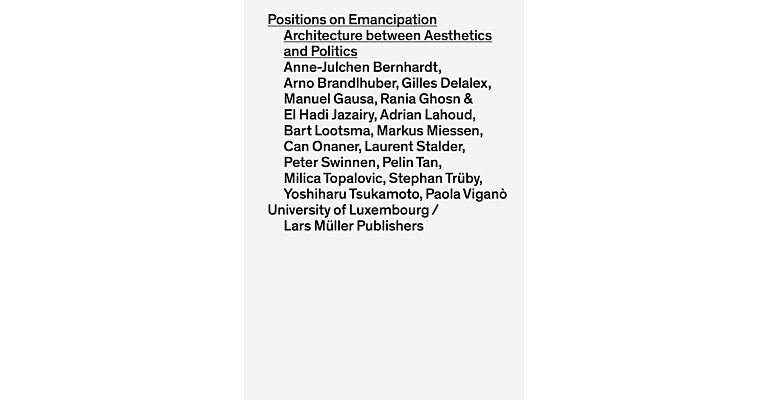 Positions on Emancipation
Architecture between Aesthetics and Politics
Anne-Julchen Bernhardt, Arno Brandlhuber, Gilles Delalex, Manuel Gausa, Rania Ghosn & El Hadi Jazairy, Adrian Lahoud, Bart Lootsma, Markus Miessen, Can Onaner, Laurent Stalder, Peter Swinnen, Pelin Tan, Milica Topalovic, Stephan Trüby, Yoshiharu Tsukamoto, Paola Viganò
University of Luxembourg /
Lars Müller Publishers